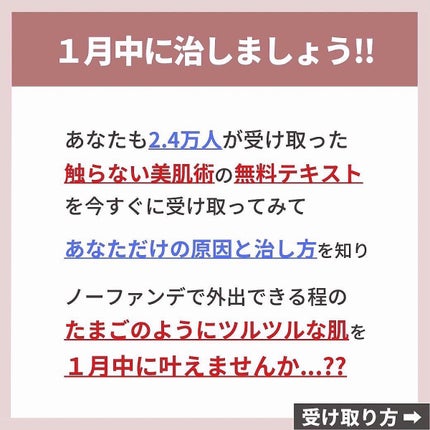 １月中に治しましょう!!

あなたも2.4万人が受け取った
触らない美肌術の無料テキスト
を今すぐに受け取ってみて

あなただけの原因と治し方を知り

ノーファンデで外出できる程の
たまごのようにツルツルな肌を
１月中に叶えませんか…??

受け取り方 ➡